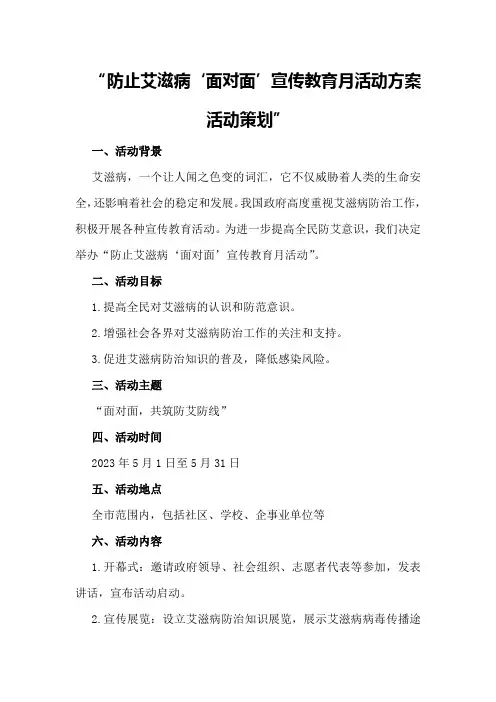 “防止艾滋病‘面对面’宣传教育月活动方案活动策划”

一、活动背景

艾滋病，一个让人闻之色变的词汇，它不仅威胁着人类的生命安全，还影响着社会的稳定和发展。我国政府高度重视艾滋病防治工作，积极开展各种宣传教育活动。为进一步提高全民防艾意识，我们决定举办“防止艾滋病‘面对面’宣传教育月活动”。

二、活动目标

1.提高全民对艾滋病的认识和防范意识。

2.增强社会各界对艾滋病防治工作的关注和支持。

3.促进艾滋病防治知识的普及，降低感染风险。

三、活动主题

“面对面，共筑防艾防线”

四、活动时间

2023年5月1日至5月31日

五、活动地点

全市范围内，包括社区、学校、企事业单位等

六、活动内容

1.开幕式：邀请政府领导、社会组织、志愿者代表等参加，发表讲话，宣布活动启动。

2.宣传展览：设立艾滋病防治知识展览，展示艾滋病病毒传播途